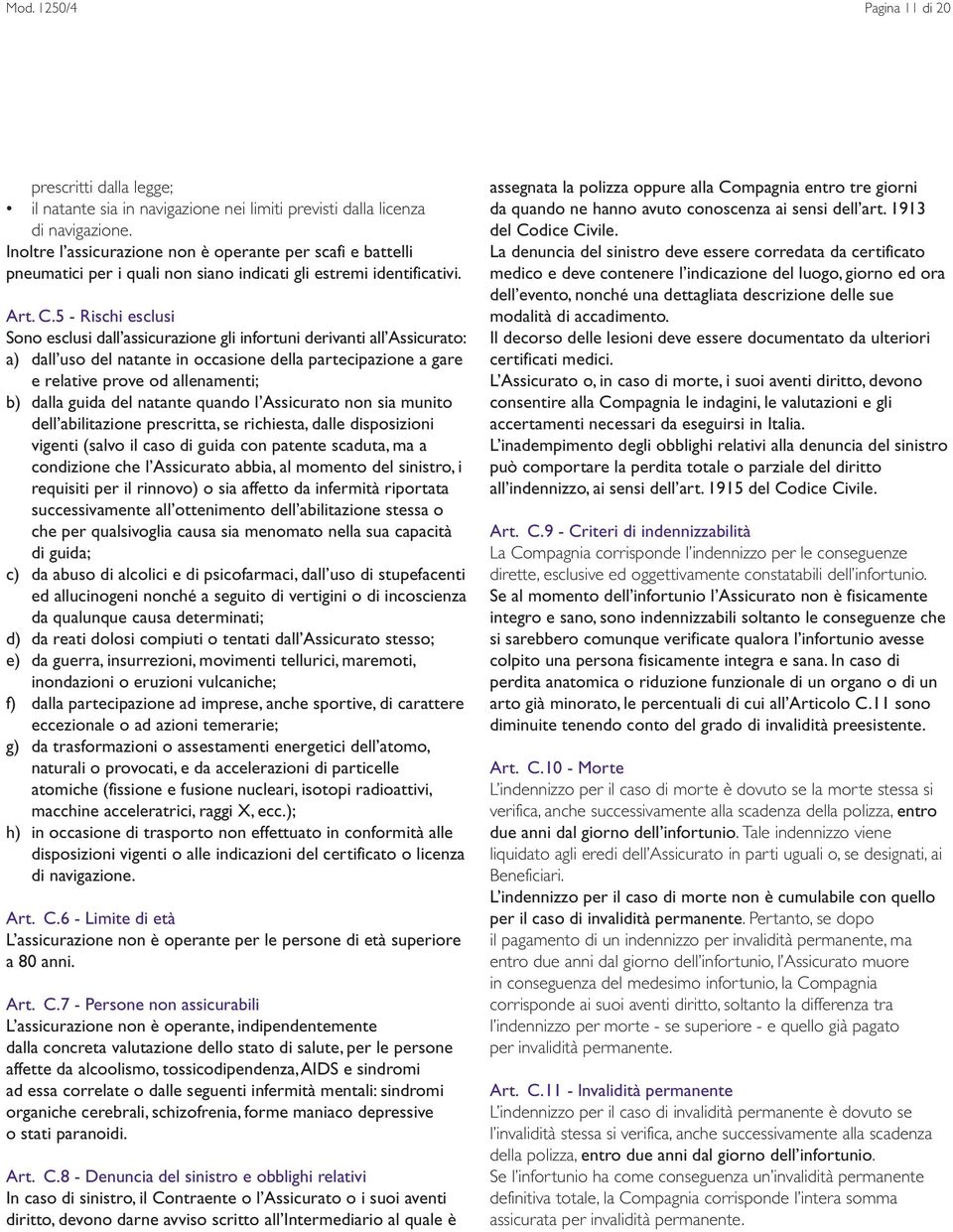 Mod. 1250/4

Pagina 11 di 20

prescritti dalla legge;
• il natante sia in navigazione nei limiti previsti dalla licenza di navigazione.
Inoltre l'assicurazione non è operante per scafi e battelli pneumatici per i quali non siano indicati gli estremi identificativi.

Art. C.5 - Rischi esclusi
Sono esclusi dall'assicurazione gli infortuni derivanti all'Assicurato:
a) dall'uso del natante in occasione della partecipazione a gare e relative prove od allenamenti;
b) dalla guida del natante quando l'Assicurato non sia munito dell'abilitazione prescritta, se richiesta, dalle disposizioni vigenti (salvo il caso di guida con patente scaduta, ma a condizione che l'Assicurato abbia, al momento del sinistro, i requisiti per il rinnovo) o sia affetto da infermità riportata successivamente all'ottenimento dell'abilitazione stessa o che per qualsivoglia causa sia menomato nella sua capacità di guida;
c) da abuso di alcolici e di psicofarmaci, dall'uso di stupefacenti ed allucinogeni nonché a seguito di vertigini o di incoscienza da qualunque causa determinati;
d) da reati dolosi compiuti o tentati dall'Assicurato stesso;
e) da guerra, insurrezioni, movimenti tellurici, maremoti, inondazioni o eruzioni vulcaniche;
f) dalla partecipazione ad imprese, anche sportive, di carattere eccezionale o ad azioni temerarie;
g) da trasformazioni o assestamenti energetici dell'atomo, naturali o provocati, e da accelerazioni di particelle atomiche (fissione e fusione nucleari, isotopi radioattivi, macchine acceleratrici, raggi X, ecc.);
h) in occasione di trasporto non effettuato in conformità alle disposizioni vigenti o alle indicazioni del certificato o licenza di navigazione.

Art. C.6 - Limite di età
L'assicurazione non è operante per le persone di età superiore a 80 anni.

Art. C.7 - Persone non assicurabili
L'assicurazione non è operante, indipendentemente dalla concreta valutazione dello stato di salute, per le persone affette da alcoolismo, tossicodipendenza, AIDS e sindromi ad essa correlate o dalle seguenti infermità mentali: sindromi organiche cerebrali, schizofrenia, forme maniaco depressive o stati paranoidi.

Art. C.8 - Denuncia del sinistro e obblighi relativi
In caso di sinistro, il Contraente o l'Assicurato o i suoi aventi diritto, devono darne avviso scritto all'Intermediario al quale è assegnata la polizza oppure alla Compagnia entro tre giorni da quando ne hanno avuto conoscenza ai sensi dell'art. 1913 del Codice Civile.
La denuncia del sinistro deve essere corredata da certificato medico e deve contenere l'indicazione del luogo, giorno ed ora dell'evento, nonché una dettagliata descrizione delle sue modalità di accadimento.
Il decorso delle lesioni deve essere documentato da ulteriori certificati medici.
L'Assicurato o, in caso di morte, i suoi aventi diritto, devono consentire alla Compagnia le indagini, le valutazioni e gli accertamenti necessari da eseguirsi in Italia.
L'inadempimento degli obblighi relativi alla denuncia del sinistro può comportare la perdita totale o parziale del diritto all'indennizzo, ai sensi dell'art. 1915 del Codice Civile.

Art. C.9 - Criteri di indennizzabilità
La Compagnia corrisponde l'indennizzo per le conseguenze dirette, esclusive ed oggettivamente constatabili dell'infortunio.
Se al momento dell'infortunio l'Assicurato non è fisicamente integro e sano, sono indennizzabili soltanto le conseguenze che si sarebbero comunque verificate qualora l'infortunio avesse colpito una persona fisicamente integra e sana. In caso di perdita anatomica o riduzione funzionale di un organo o di un arto già minorato, le percentuali di cui all'Articolo C.11 sono diminuite tenendo conto del grado di invalidità preesistente.

Art. C.10 - Morte
L'indennizzo per il caso di morte è dovuto se la morte stessa si verifica, anche successivamente alla scadenza della polizza, entro due anni dal giorno dell'infortunio. Tale indennizzo viene liquidato agli eredi dell'Assicurato in parti uguali o, se designati, ai Beneficiari.
L'indennizzo per il caso di morte non è cumulabile con quello per il caso di invalidità permanente. Pertanto, se dopo il pagamento di un indennizzo per invalidità permanente, ma entro due anni dal giorno dell'infortunio, l'Assicurato muore in conseguenza del medesimo infortunio, la Compagnia corrisponde ai suoi aventi diritto, soltanto la differenza tra l'indennizzo per morte - se superiore - e quello già pagato per invalidità permanente.

Art. C.11 - Invalidità permanente
L'indennizzo per il caso di invalidità permanente è dovuto se l'invalidità stessa si verifica, anche successivamente alla scadenza della polizza, entro due anni dal giorno dell'infortunio.
Se l'infortunio ha come conseguenza un'invalidità permanente definitiva totale, la Compagnia corrisponde l'intera somma assicurata per invalidità permanente.